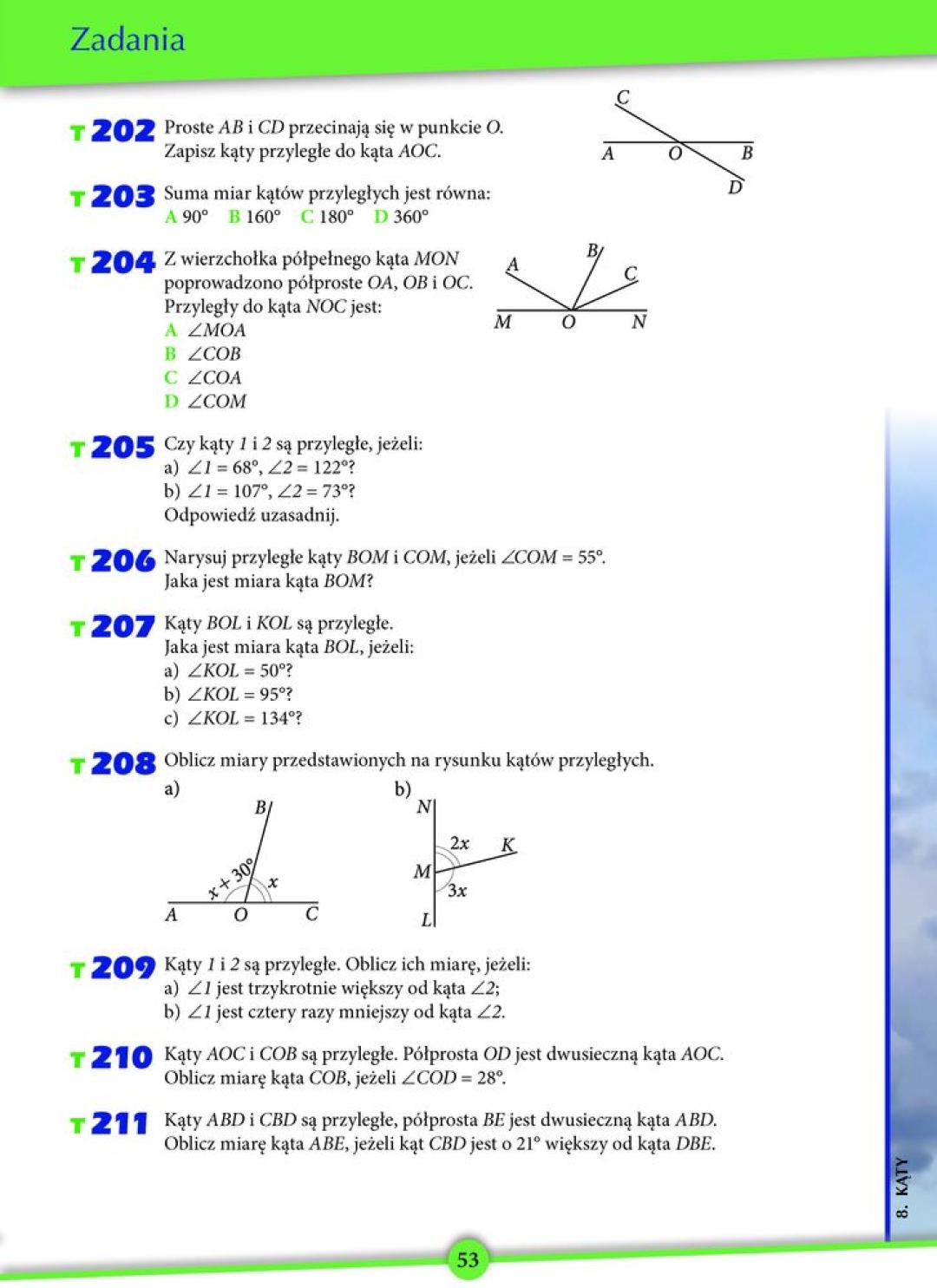 Zadania

T 202 Proste $AB$ i $CD$ przecinają się w punkcie $O$. Zapisz kąty przyległe do kąta $AOC$.

C
A O B
D

T 203 Suma miar kątów przyległych jest równa:
A $90°$ B $160°$ C $180°$ D $360°$

T 204 Z wierzchołka półpełnego kąta $MON$ poprowadzono półproste $OA$, $OB$ i $OC$. Przyległy do kąta $NOC$ jest:
A $\angle MOA$
B $\angle COB$
C $\angle COA$
D $\angle COM$

A B C
M O N

T 205 Czy kąty $1$ i $2$ są przyległe, jeżeli:
a) $\angle 1 = 68°$, $\angle 2 = 122°$?
b) $\angle 1 = 107°$, $\angle 2 = 73°$?
Odpowiedź uzasadnij.

T 206 Narysuj przyległe kąty $BOM$ i $COM$, jeżeli $\angle COM = 55°$. Jaka jest miara kąta $BOM$?

T 207 Kąty $BOL$ i $KOL$ są przyległe. Jaka jest miara kąta $BOL$, jeżeli:
a) $\angle KOL = 50°$?
b) $\angle KOL = 95°$?
c) $\angle KOL = 134°$?

T 208 Oblicz miary przedstawionych na rysunku kątów przyległych.
a)
B
$x + 30°$ $x$
A O C

b)
N
$2x$ K
M
$3x$
L

T 209 Kąty $1$ i $2$ są przyległe. Oblicz ich miarę, jeżeli:
a) $\angle 1$ jest trzykrotnie większy od kąta $\angle 2$;
b) $\angle 1$ jest cztery razy mniejszy od kąta $\angle 2$.

T 210 Kąty $AOC$ i $COB$ są przyległe. Półprosta $OD$ jest dwusieczną kąta $AOC$. Oblicz miarę kąta $COB$, jeżeli $\angle COD = 28°$.

T 211 Kąty $ABD$ i $CBD$ są przyległe, półprosta $BE$ jest dwusieczną kąta $ABD$. Oblicz miarę kąta $ABE$, jeżeli kąt $CBD$ jest o $21°$ większy od kąta $DBE$.

8. KĄTY

53